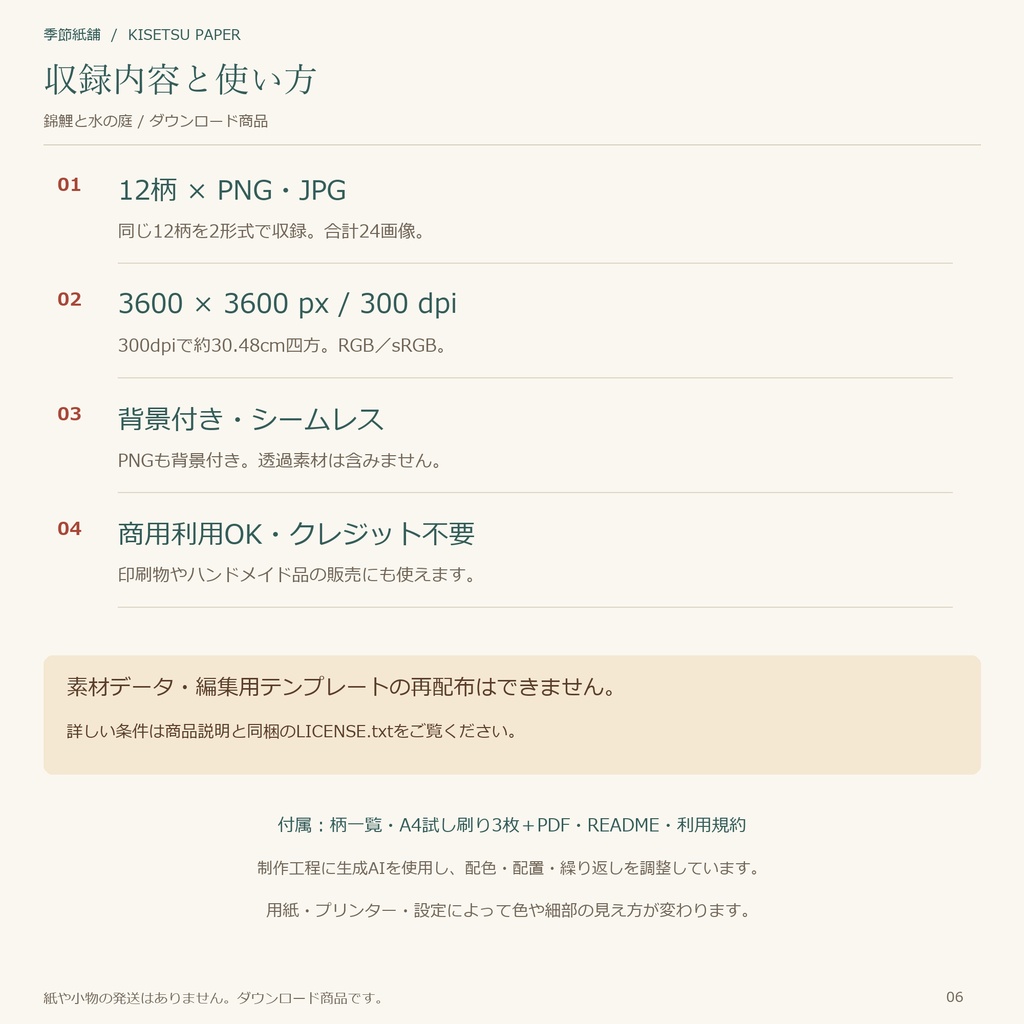 季節紙舗 / KISETSU PAPER

収録内容と使い方

錦鯉と水の庭 / ダウンロード商品

01

12柄 × PNG・JPG

同じ12柄を2形式で収録。合計24画像。

02

3600 × 3600 px / 300 dpi

300dpiで約30.48cm四方。RGB／sRGB。

03

背景付き・シームレス

PNGも背景付き。透過素材は含みません。

04

商用利用OK・クレジット不要

印刷物やハンドメイド品の販売にも使えます。

素材データ・編集用テンプレートの再配布はできません。

詳しい条件は商品説明と同梱のLICENSE.txtをご覧ください。

付属：柄一覧・A4試し刷り3枚＋PDF・README・利用規約

制作工程に生成AIを使用し、配色・配置・繰り返しを調整しています。

用紙・プリンター・設定によって色や細部の見え方が変わります。

紙や小物の発送はありません。ダウンロード商品です。

06